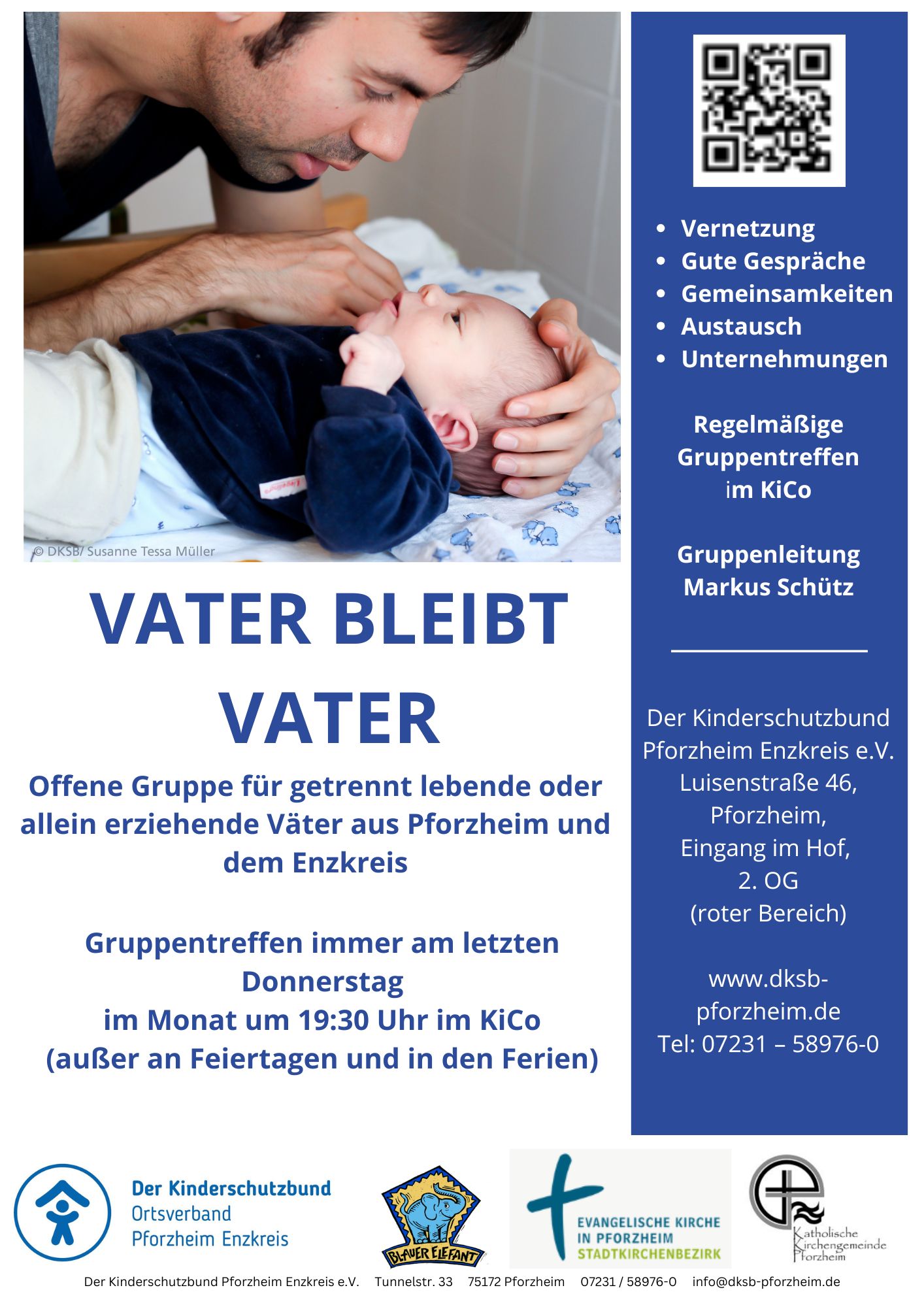 © DKSB/ Susanne Tessa Müller

VATER BLEIBT VATER

Offene Gruppe für getrennt lebende oder allein erziehende Väter aus Pforzheim und dem Enzkreis

Gruppentreffen immer am letzten Donnerstag
im Monat um 19:30 Uhr im KiCo
(außer an Feiertagen und in den Ferien)

• Vernetzung
• Gute Gespräche
• Gemeinsamkeiten
• Austausch
• Unternehmungen

Regelmäßige Gruppentreffen im KiCo

Gruppenleitung
Markus Schütz

Der Kinderschutzbund
Pforzheim Enzkreis e.V.
Luisenstraße 46,
Pforzheim,
Eingang im Hof,
2. OG
(roter Bereich)

www.dksb-pforzheim.de
Tel: 07231 – 58976-0

Der Kinderschutzbund
Ortsverband
Pforzheim Enzkreis

BLAUER ELEFANT

EVANGELISCHE KIRCHE
IN PFORZHEIM
STADTKIRCHENBEZIRK

Katholische
Kirchengemeinde
Pforzheim

Der Kinderschutzbund Pforzheim Enzkreis e.V. Tunnelstr. 33 75172 Pforzheim 07231 / 58976-0 info@dksb-pforzheim.de